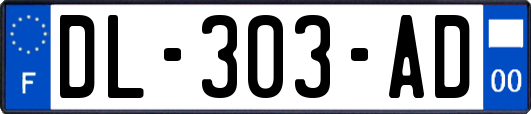 F
DL-303-AD
00